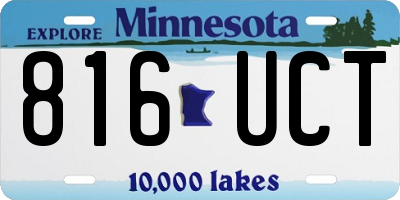 EXPLORE Minnesota

816 UCT

10,000 lakes